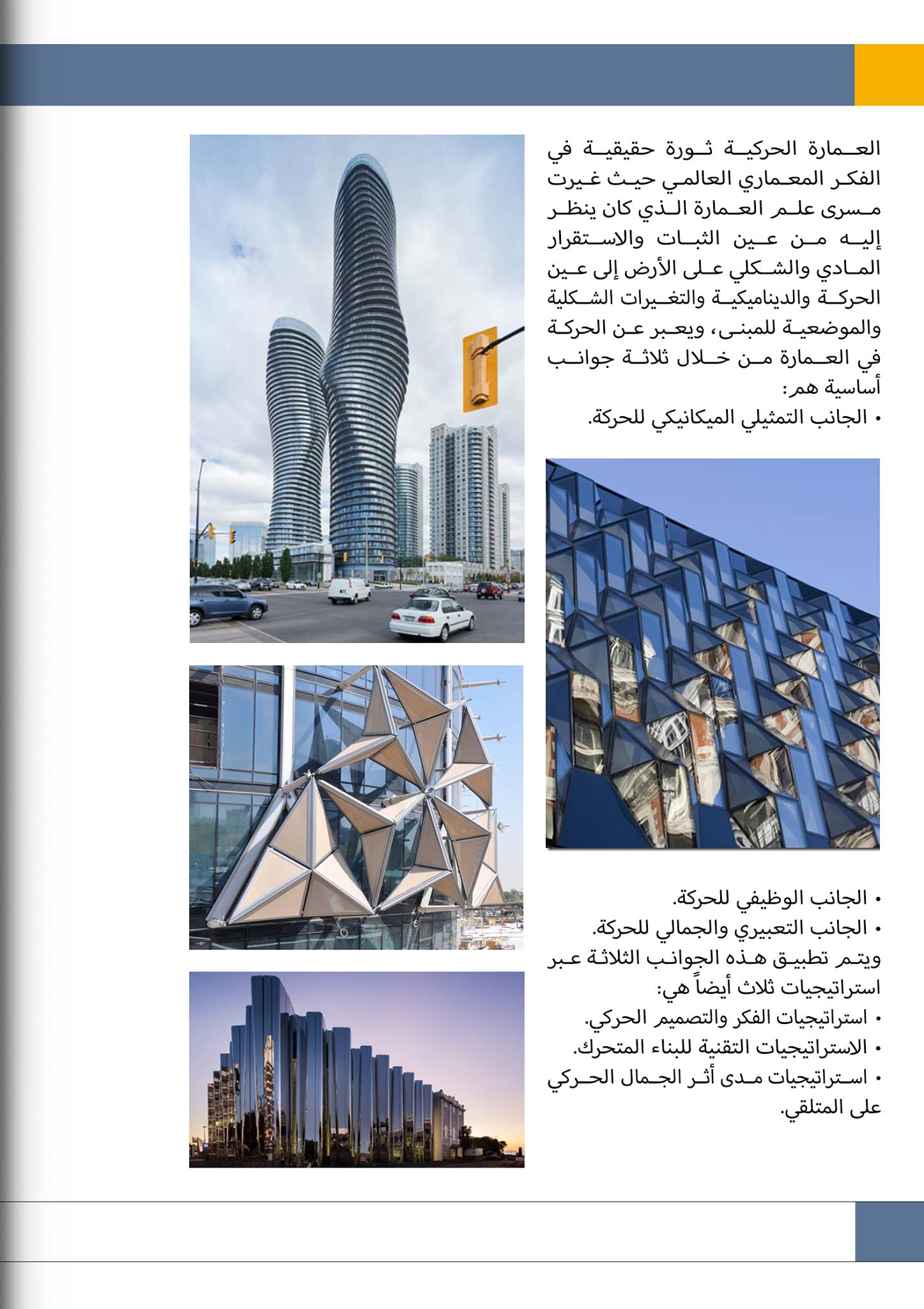 العمارة الحركية ثورة حقيقية في الفكر المعماري العالمي حيث غيرت مسرى علم العمارة الذي كان ينظر إليه من عين الثبات والاستقرار المادي والشكلي على الأرض إلى عين الحركة والديناميكية والتغيرات الشكلية والموضعية للمبنى، ويعبر عن الحركة في العمارة من خلال ثلاثة جوانب أساسية هم:

• الجانب التمثيلي الميكانيكي للحركة.

• الجانب الوظيفي للحركة.
• الجانب التعبيري والجمالي للحركة.
ويتم تطبيق هذه الجوانب الثلاثة عبر استراتيجيات ثلاث أيضاً هي:
• استراتيجيات الفكر والتصميم الحركي.
• الاستراتيجيات التقنية للبناء المتحرك.
• استراتيجيات مدى أثر الجمال الحركي على المتلقي.